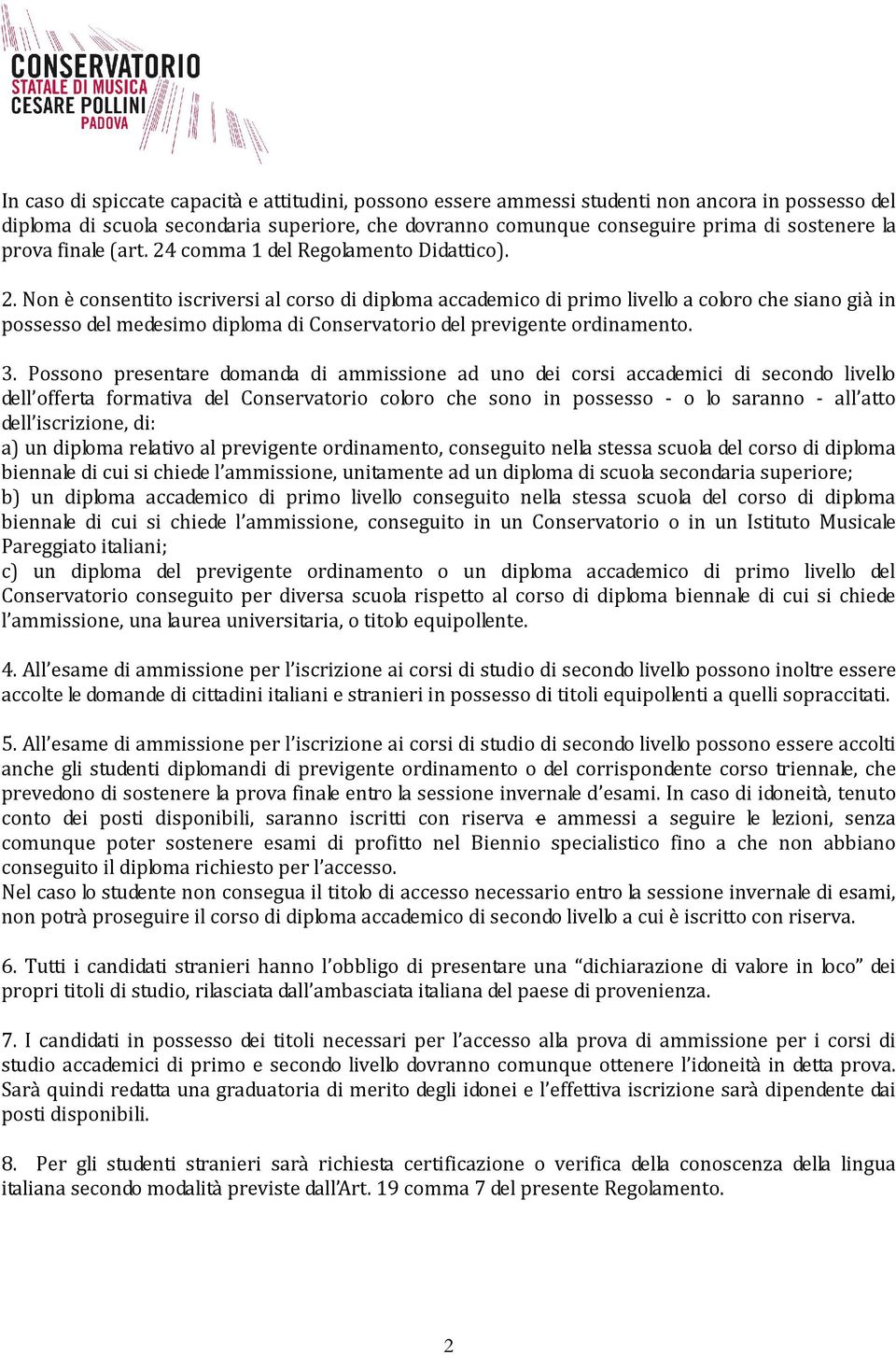 CONSERVATORIO
STATALE DI MUSICA
CESARE POLLINI
PADOVA

In caso di spiccate capacità e attitudini, possono essere ammessi studenti non ancora in possesso del diploma di scuola secondaria superiore, che dovranno comunque conseguire prima di sostenere la prova finale (art. 24 comma 1 del Regolamento Didattico).

2. Non è consentito iscriversi al corso di diploma accademico di primo livello a coloro che siano già in possesso del medesimo diploma di Conservatorio del previgente ordinamento.

3. Possono presentare domanda di ammissione ad uno dei corsi accademici di secondo livello dell'offerta formativa del Conservatorio coloro che sono in possesso - o lo saranno - all'atto dell'iscrizione, di:
a) un diploma relativo al previgente ordinamento, conseguito nella stessa scuola del corso di diploma biennale di cui si chiede l'ammissione, unitamente ad un diploma di scuola secondaria superiore;
b) un diploma accademico di primo livello conseguito nella stessa scuola del corso di diploma biennale di cui si chiede l'ammissione, conseguito in un Conservatorio o in un Istituto Musicale Pareggiato italiani;
c) un diploma del previgente ordinamento o un diploma accademico di primo livello del Conservatorio conseguito per diversa scuola rispetto al corso di diploma biennale di cui si chiede l'ammissione, una laurea universitaria, o titolo equipollente.

4. All'esame di ammissione per l'iscrizione ai corsi di studio di secondo livello possono inoltre essere accolte le domande di cittadini italiani e stranieri in possesso di titoli equipollenti a quelli sopraccitati.

5. All'esame di ammissione per l'iscrizione ai corsi di studio di secondo livello possono essere accolti anche gli studenti diplomandi di previgente ordinamento o del corrispondente corso triennale, che prevedono di sostenere la prova finale entro la sessione invernale d'esami. In caso di idoneità, tenuto conto dei posti disponibili, saranno iscritti con riserva e ammessi a seguire le lezioni, senza comunque poter sostenere esami di profitto nel Biennio specialistico fino a che non abbiano conseguito il diploma richiesto per l'accesso.
Nel caso lo studente non consegua il titolo di accesso necessario entro la sessione invernale di esami, non potrà proseguire il corso di diploma accademico di secondo livello a cui è iscritto con riserva.

6. Tutti i candidati stranieri hanno l'obbligo di presentare una "dichiarazione di valore in loco" dei propri titoli di studio, rilasciata dall'ambasciata italiana del paese di provenienza.

7. I candidati in possesso dei titoli necessari per l'accesso alla prova di ammissione per i corsi di studio accademici di primo e secondo livello dovranno comunque ottenere l'idoneità in detta prova. Sarà quindi redatta una graduatoria di merito degli idonei e l'effettiva iscrizione sarà dipendente dai posti disponibili.

8. Per gli studenti stranieri sarà richiesta certificazione o verifica della conoscenza della lingua italiana secondo modalità previste dall'Art. 19 comma 7 del presente Regolamento.

2